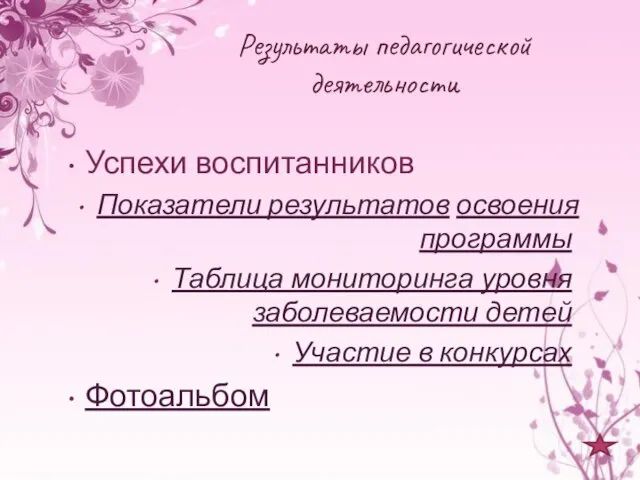 Результаты педагогической деятельности

• Успехи воспитанников

• Показатели результатов освоения программы

• Таблица мониторинга уровня заболеваемости детей

• Участие в конкурсах

• Фотоальбом